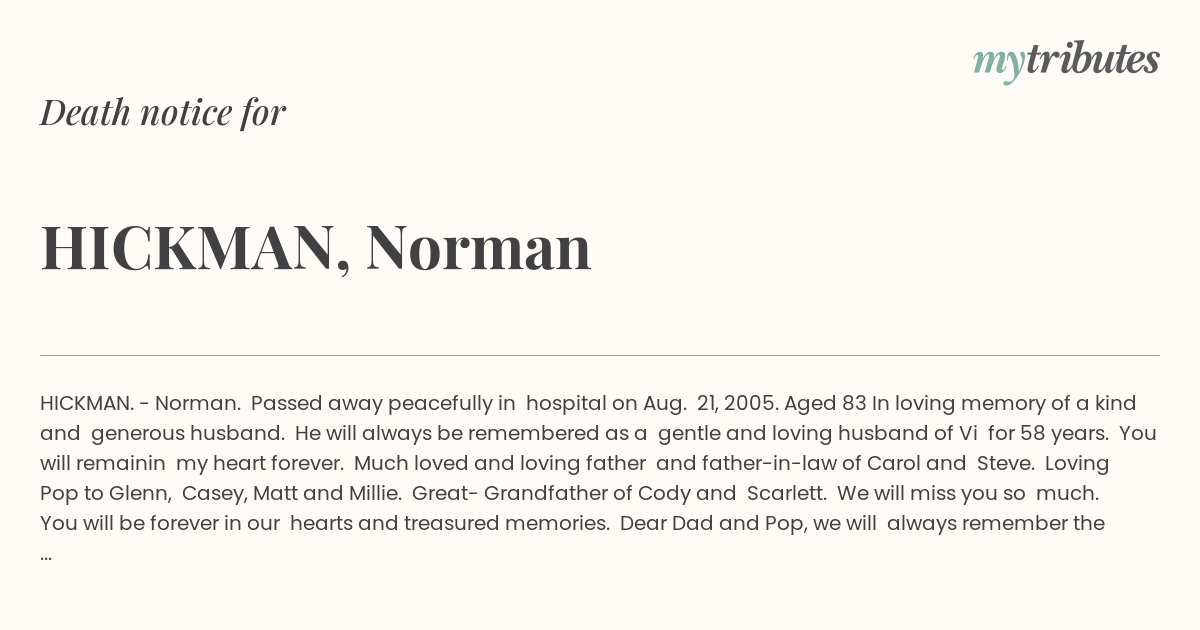 mytributes

Death notice for

HICKMAN, Norman

HICKMAN. - Norman. Passed away peacefully in hospital on Aug. 21, 2005. Aged 83 In loving memory of a kind and generous husband. He will always be remembered as a gentle and loving husband of Vi for 58 years. You will remainin my heart forever. Much loved and loving father and father-in-law of Carol and Steve. Loving Pop to Glenn, Casey, Matt and Millie. Great- Grandfather of Cody and Scarlett. We will miss you so much. You will be forever in our hearts and treasured memories. Dear Dad and Pop, we will always remember the ...